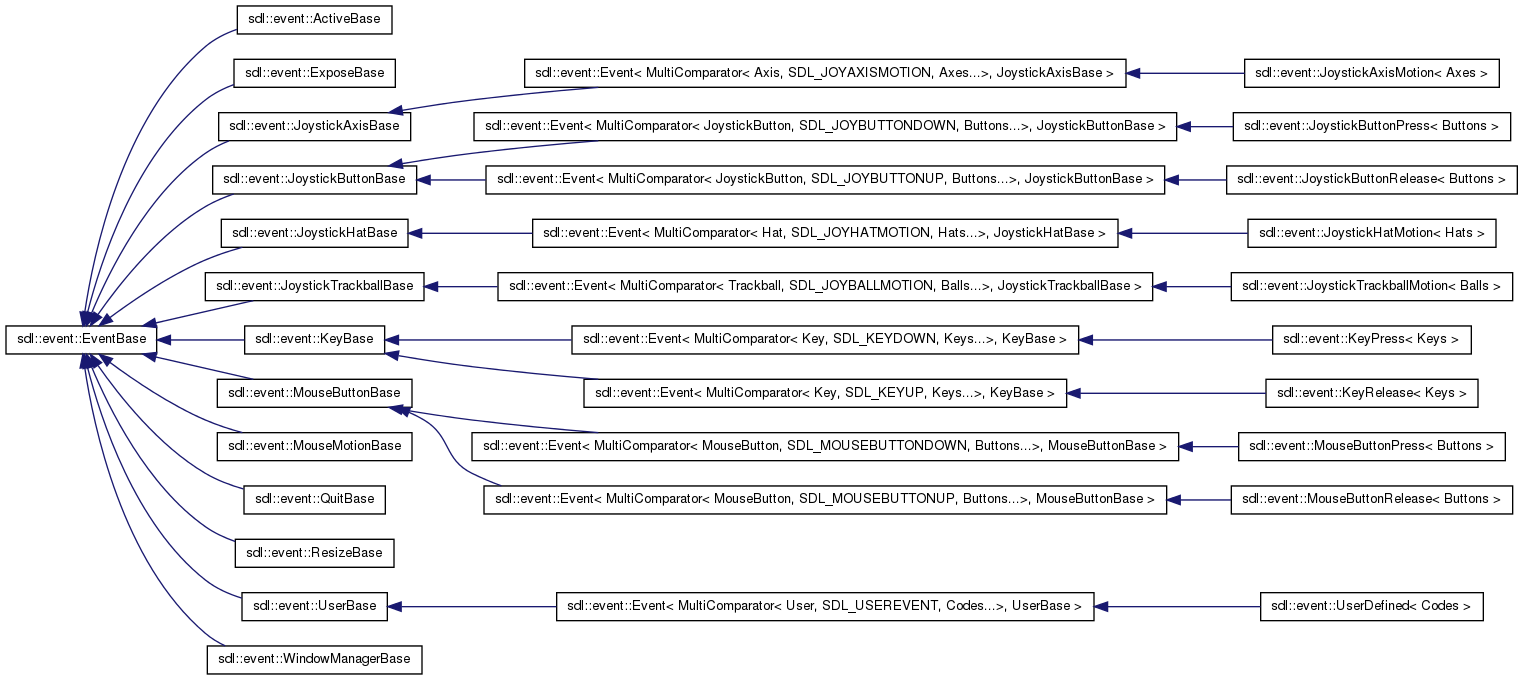 sdl::event::EventBase

sdl::event::ActiveBase

sdl::event::ExposeBase

sdl::event::JoystickAxisBase

sdl::event::JoystickButtonBase

sdl::event::JoystickHatBase

sdl::event::JoystickTrackballBase

sdl::event::KeyBase

sdl::event::MouseButtonBase

sdl::event::MouseMotionBase

sdl::event::QuitBase

sdl::event::ResizeBase

sdl::event::UserBase

sdl::event::WindowManagerBase

sdl::event::Event< MultiComparator< Axis, SDL_JOYAXISMOTION, Axes...>, JoystickAxisBase >

sdl::event::Event< MultiComparator< JoystickButton, SDL_JOYBUTTONDOWN, Buttons...>, JoystickButtonBase >

sdl::event::Event< MultiComparator< JoystickButton, SDL_JOYBUTTONUP, Buttons...>, JoystickButtonBase >

sdl::event::Event< MultiComparator< Hat, SDL_JOYHATMOTION, Hats...>, JoystickHatBase >

sdl::event::Event< MultiComparator< Trackball, SDL_JOYBALLMOTION, Balls...>, JoystickTrackballBase >

sdl::event::Event< MultiComparator< Key, SDL_KEYDOWN, Keys...>, KeyBase >

sdl::event::Event< MultiComparator< Key, SDL_KEYUP, Keys...>, KeyBase >

sdl::event::Event< MultiComparator< MouseButton, SDL_MOUSEBUTTONDOWN, Buttons...>, MouseButtonBase >

sdl::event::Event< MultiComparator< MouseButton, SDL_MOUSEBUTTONUP, Buttons...>, MouseButtonBase >

sdl::event::Event< MultiComparator< User, SDL_USEREVENT, Codes...>, UserBase >

sdl::event::JoystickAxisMotion< Axes >

sdl::event::JoystickButtonPress< Buttons >

sdl::event::JoystickButtonRelease< Buttons >

sdl::event::JoystickHatMotion< Hats >

sdl::event::JoystickTrackballMotion< Balls >

sdl::event::KeyPress< Keys >

sdl::event::KeyRelease< Keys >

sdl::event::MouseButtonPress< Buttons >

sdl::event::MouseButtonRelease< Buttons >

sdl::event::UserDefined< Codes >